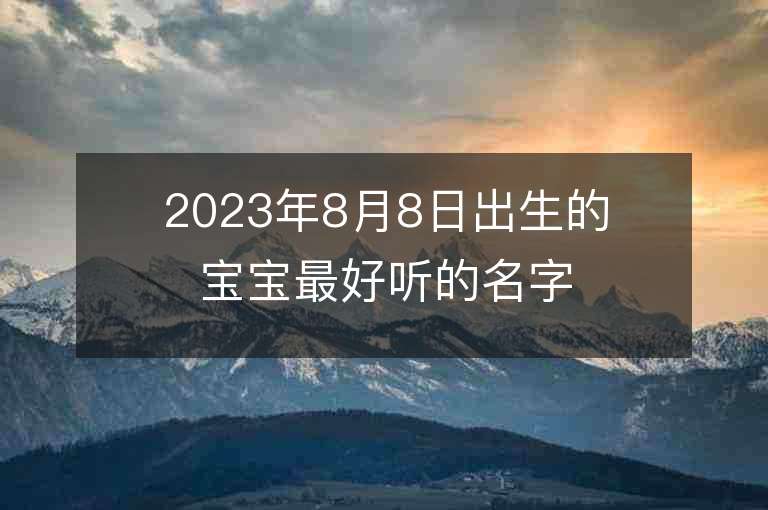 2023年8月8日出生的宝宝最好听的名字